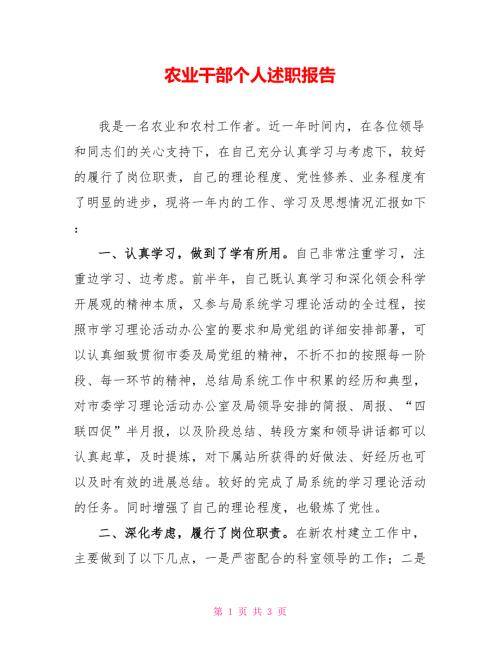 农业干部个人述职报告

我是一名农业和农村工作者。近一年时间内，在各位领导和同志们的关心支持下，在自己充分认真学习与考虑下，较好的履行了岗位职责，自己的理论程度、党性修养、业务程度有了明显的进步，现将一年内的工作、学习及思想情况汇报如下：

一、认真学习，做到了学有所用。自己非常注重学习，注重边学习、边考虑。前半年，自己既认真学习和深化领会科学开展观的精神本质，又参与局系统学习理论活动的全过程，按照市学习理论活动办公室的要求和局党组的详细安排部署，可以认真细致贯彻市委及局党组的精神，不折不扣的按照每一阶段、每一环节的精神，总结局系统工作中积累的经历和典型，对市委学习理论活动办公室及局领导安排的简报、周报、“四联四促”半月报，以及阶段总结、转段方案和领导讲话都可以认真起草，及时提炼，对下属站所获得的好做法、好经历也可以及时有效的进展总结。较好的完成了局系统的学习理论活动的任务。同时增强了自己的理论程度，也锻炼了党性。

二、深化考虑，履行了岗位职责。在新农村建立工作中，主要做到了以下几点，一是严密配合的科室领导的工作；二是

第 1 页 共 3 页